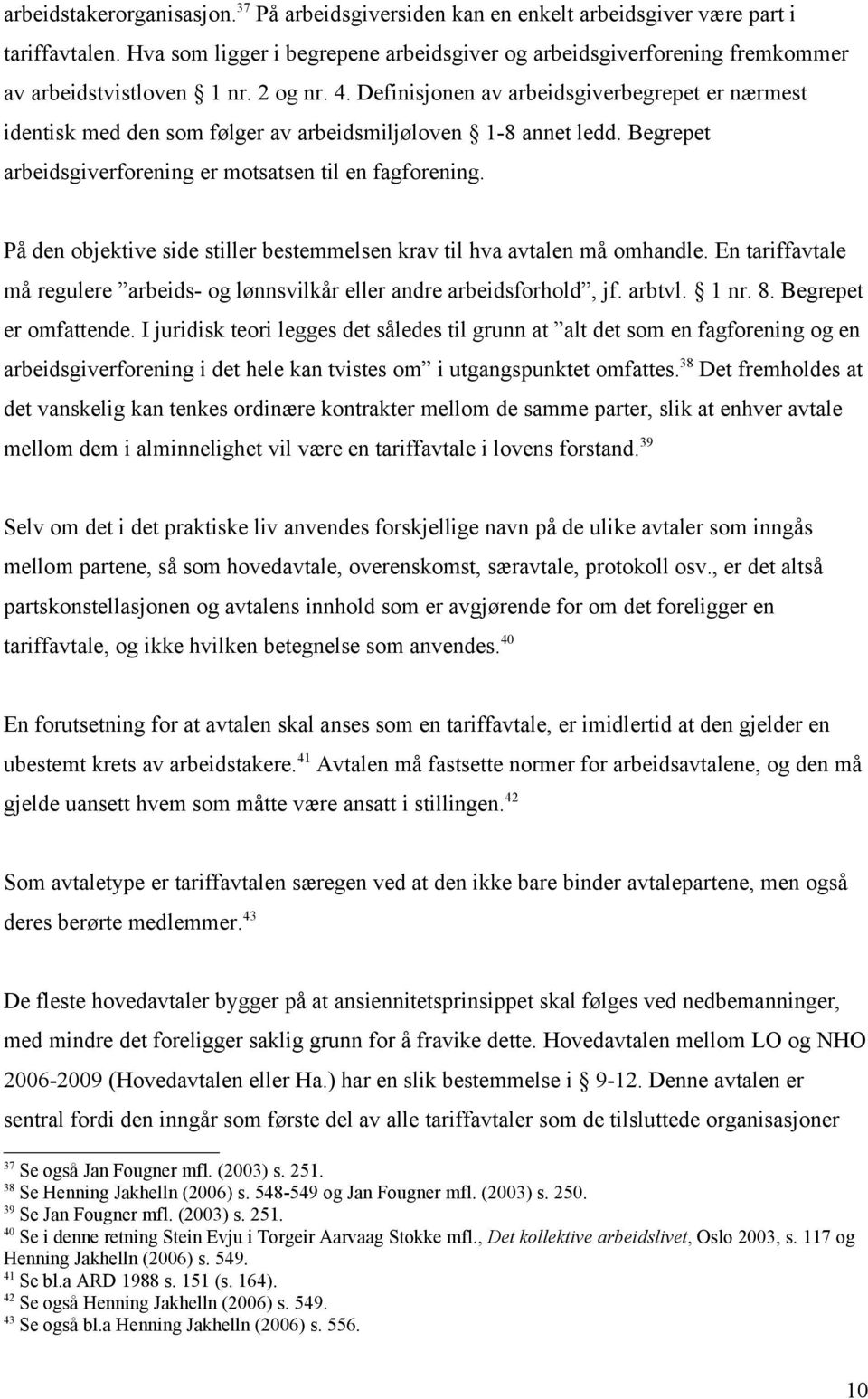 arbeidstakerorganisasjon.$^{37}$ På arbeidsgiversiden kan en enkelt arbeidsgiver være part i tariffavtalen. Hva som ligger i begrepene arbeidsgiver og arbeidsgiverforening fremkommer av arbeidstvistloven § 1 nr. 2 og nr. 4. Definisjonen av arbeidsgiverbegrepet er nærmest identisk med den som følger av arbeidsmiljøloven § 1-8 annet ledd. Begrepet arbeidsgiverforening er motsatsen til en fagforening.

På den objektive side stiller bestemmelsen krav til hva avtalen må omhandle. En tariffavtale må regulere ”arbeids- og lønnsvilkår eller andre arbeidsforhold”, jf. arbtvl. § 1 nr. 8. Begrepet er omfattende. I juridisk teori legges det således til grunn at ”alt det som en fagforening og en arbeidsgiverforening i det hele kan tvistes om” i utgangspunktet omfattes.$^{38}$ Det fremholdes at det vanskelig kan tenkes ordinære kontrakter mellom de samme parter, slik at enhver avtale mellom dem i alminnelighet vil være en tariffavtale i lovens forstand.$^{39}$

Selv om det i det praktiske liv anvendes forskjellige navn på de ulike avtaler som inngås mellom partene, så som hovedavtale, overenskomst, særavtale, protokoll osv., er det altså partskonstellasjonen og avtalens innhold som er avgjørende for om det foreligger en tariffavtale, og ikke hvilken betegnelse som anvendes.$^{40}$

En forutsetning for at avtalen skal anses som en tariffavtale, er imidlertid at den gjelder en ubestemt krets av arbeidstakere.$^{41}$ Avtalen må fastsette normer for arbeidsavtalene, og den må gjelde uansett hvem som måtte være ansatt i stillingen.$^{42}$

Som avtaletype er tariffavtalen særegen ved at den ikke bare binder avtalepartene, men også deres berørte medlemmer.$^{43}$

De fleste hovedavtaler bygger på at ansiennitetsprinsippet skal følges ved nedbemanninger, med mindre det foreligger saklig grunn for å fravike dette. Hovedavtalen mellom LO og NHO 2006-2009 (Hovedavtalen eller Ha.) har en slik bestemmelse i § 9-12. Denne avtalen er sentral fordi den inngår som første del av alle tariffavtaler som de tilsluttede organisasjoner

$^{37}$ Se også Jan Fougner mfl. (2003) s. 251.
$^{38}$ Se Henning Jakhelln (2006) s. 548-549 og Jan Fougner mfl. (2003) s. 250.
$^{39}$ Se Jan Fougner mfl. (2003) s. 251.
$^{40}$ Se i denne retning Stein Evju i Torgeir Aarvaag Stokke mfl., Det kollektive arbeidslivet, Oslo 2003, s. 117 og Henning Jakhelln (2006) s. 549.
$^{41}$ Se bl.a ARD 1988 s. 151 (s. 164).
$^{42}$ Se også Henning Jakhelln (2006) s. 549.
$^{43}$ Se også bl.a Henning Jakhelln (2006) s. 556.

10